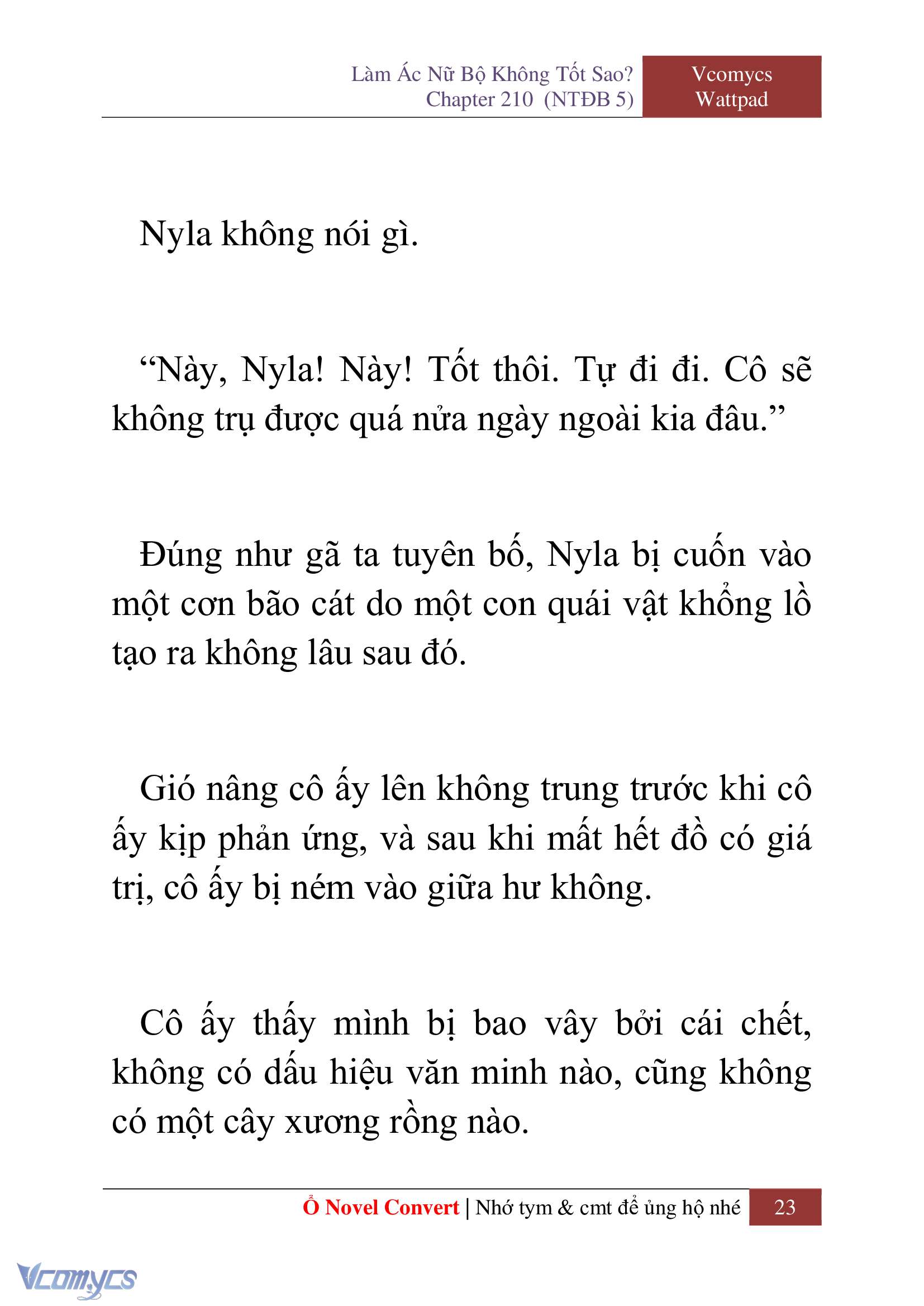 Làm Ác Nữ Bộ Không Tốt Sao?
Chapter 210 (NTĐB 5)

Vcomycs
Wattpad

Nyla không nói gì.

“Này, Nyla! Này! Tốt thôi. Tự đi đi. Cô sẽ không trụ được quá nửa ngày ngoài kia đâu.”

Đúng như gã ta tuyên bố, Nyla bị cuốn vào một cơn bão cát do một con quái vật khổng lồ tạo ra không lâu sau đó.

Gió nâng cô ấy lên không trung trước khi cô ấy kịp phản ứng, và sau khi mất hết đồ có giá trị, cô ấy bị ném vào giữa hư không.

Cô ấy thấy mình bị bao vây bởi cái chết, không có dấu hiệu văn minh nào, cũng không có một cây xương rồng nào.

Ổ Novel Convert | Nhớ tym & cmt để ủng hộ nhé 23

Vcomycs